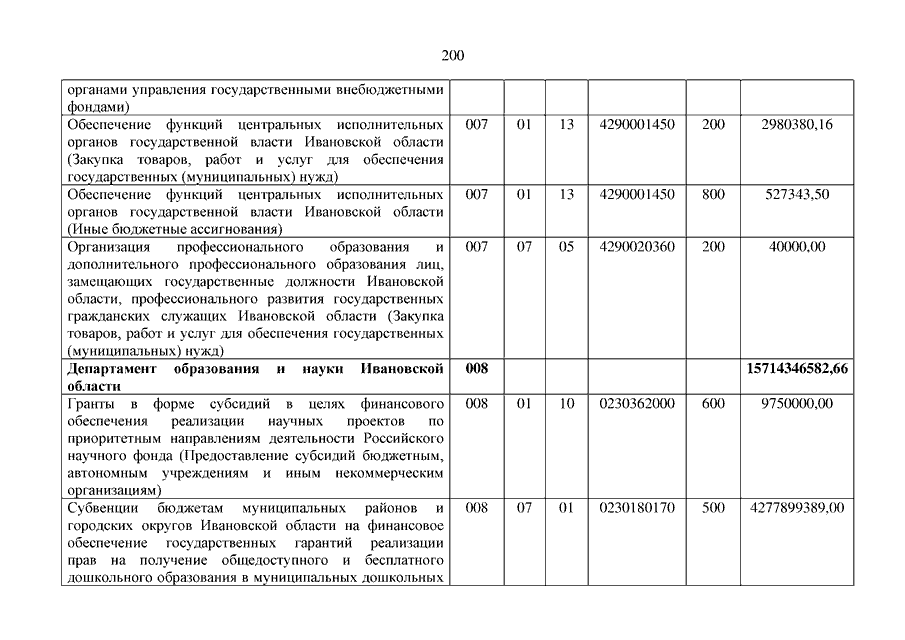 200

| | | | | | | |
|---|---|---|---|---|---|---|
| органами управления государственными внебюджетными фондами) | | | | | | |
| Обеспечение функций центральных исполнительных органов государственной власти Ивановской области (Закупка товаров, работ и услуг для обеспечения государственных (муниципальных) нужд) | 007 | 01 | 13 | 4290001450 | 200 | 2980380,16 |
| Обеспечение функций центральных исполнительных органов государственной власти Ивановской области (Иные бюджетные ассигнования) | 007 | 01 | 13 | 4290001450 | 800 | 527343,50 |
| Организация профессионального образования и дополнительного профессионального образования лиц, замещающих государственные должности Ивановской области, профессионального развития государственных гражданских служащих Ивановской области (Закупка товаров, работ и услуг для обеспечения государственных (муниципальных) нужд) | 007 | 07 | 05 | 4290020360 | 200 | 40000,00 |
| **Департамент образования и науки Ивановской области** | **008** | | | | | **15714346582,66** |
| Гранты в форме субсидий в целях финансового обеспечения реализации научных проектов по приоритетным направлениям деятельности Российского научного фонда (Предоставление субсидий бюджетным, автономным учреждениям и иным некоммерческим организациям) | 008 | 01 | 10 | 0230362000 | 600 | 9750000,00 |
| Субвенции бюджетам муниципальных районов и городских округов Ивановской области на финансовое обеспечение государственных гарантий реализации прав на получение общедоступного и бесплатного дошкольного образования в муниципальных дошкольных | 008 | 07 | 01 | 0230180170 | 500 | 4277899389,00 |